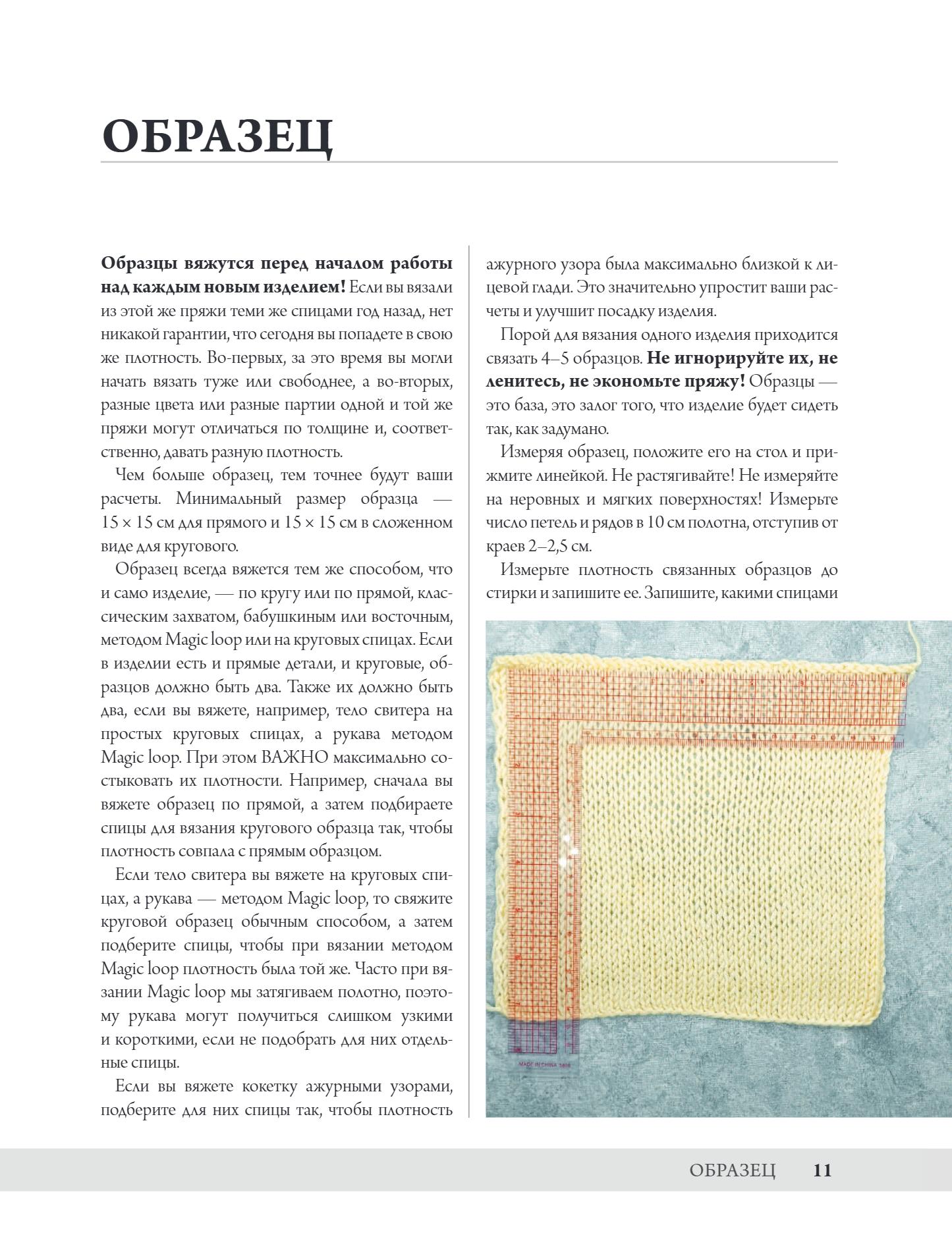 ОБРАЗЕЦ

**Образцы вяжутся перед началом работы над каждым новым изделием!** Если вы вязали из этой же пряжи теми же спицами год назад, нет никакой гарантии, что сегодня вы попадете в свою же плотность. Во-первых, за это время вы могли начать вязать туже или свободнее, а во-вторых, разные цвета или разные партии одной и той же пряжи могут отличаться по толщине и, соответственно, давать разную плотность.

Чем больше образец, тем точнее будут ваши расчеты. Минимальный размер образца — 15 × 15 см для прямого и 15 × 15 см в сложенном виде для кругового.

Образец всегда вяжется тем же способом, что и само изделие, — по кругу или по прямой, классическим захватом, бабушкиным или восточным, методом Magic loop или на круговых спицах. Если в изделии есть и прямые детали, и круговые, образцов должно быть два. Также их должно быть два, если вы вяжете, например, тело свитера на простых круговых спицах, а рукава методом Magic loop. При этом ВАЖНО максимально состыковать их плотности. Например, сначала вы вяжете образец по прямой, а затем подбираете спицы для вязания кругового образца так, чтобы плотность совпала с прямым образцом.

Если тело свитера вы вяжете на круговых спицах, а рукава — методом Magic loop, то свяжите круговой образец обычным способом, а затем подберите спицы, чтобы при вязании методом Magic loop плотность была той же. Часто при вязании Magic loop мы затягиваем полотно, поэтому рукава могут получиться слишком узкими и короткими, если не подобрать для них отдельные спицы.

Если вы вяжете кокетку ажурными узорами, подберите для них спицы так, чтобы плотность ажурного узора была максимально близкой к лицевой глади. Это значительно упростит ваши расчеты и улучшит посадку изделия.

Порой для вязания одного изделия приходится связать 4–5 образцов. **Не игнорируйте их, не ленитесь, не экономьте пряжу!** Образцы — это база, это залог того, что изделие будет сидеть так, как задумано.

Измеряя образец, положите его на стол и прижмите линейкой. Не растягивайте! Не измеряйте на неровных и мягких поверхностях! Измерьте число петель и рядов в 10 см полотна, отступив от краев 2–2,5 см.

Измерьте плотность связанных образцов до стирки и запишите ее. Запишите, какими спицами

MADE IN CHINA

ОБРАЗЕЦ 11